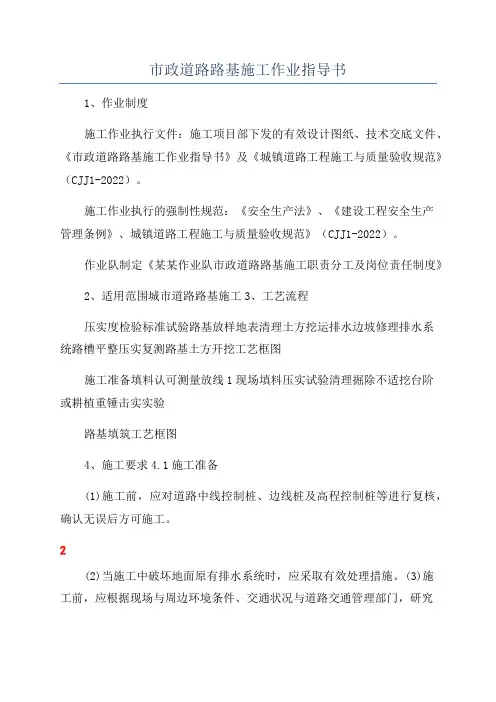 市政道路路基施工作业指导书

1、作业制度

施工作业执行文件：施工项目部下发的有效设计图纸、技术交底文件、《市政道路路基施工作业指导书》及《城镇道路工程施工与质量验收规范》（CJJ1-2022）。

施工作业执行的强制性规范：《安全生产法》、《建设工程安全生产管理条例》、城镇道路工程施工与质量验收规范》（CJJ1-2022）。

作业队制定《某某作业队市政道路路基施工职责分工及岗位责任制度》

2、适用范围城市道路路基施工 3、工艺流程

压实度检验标准试验路基放样地表清理土方挖运排水边坡修理排水系统路槽平整压实复测路基土方开挖工艺框图

施工准备填料认可测量放线 1 现场填料压实试验清理掘除不适挖台阶或耕植重锤击实实验

路基填筑工艺框图

4、施工要求 4.1 施工准备

(1)施工前，应对道路中线控制桩、边线桩及高程控制桩等进行复核，确认无误后方可施工。

2

(2)当施工中破坏地面原有排水系统时，应采取有效处理措施。(3)施工前，应根据现场与周边环境条件、交通状况与道路交通管理部门，研究